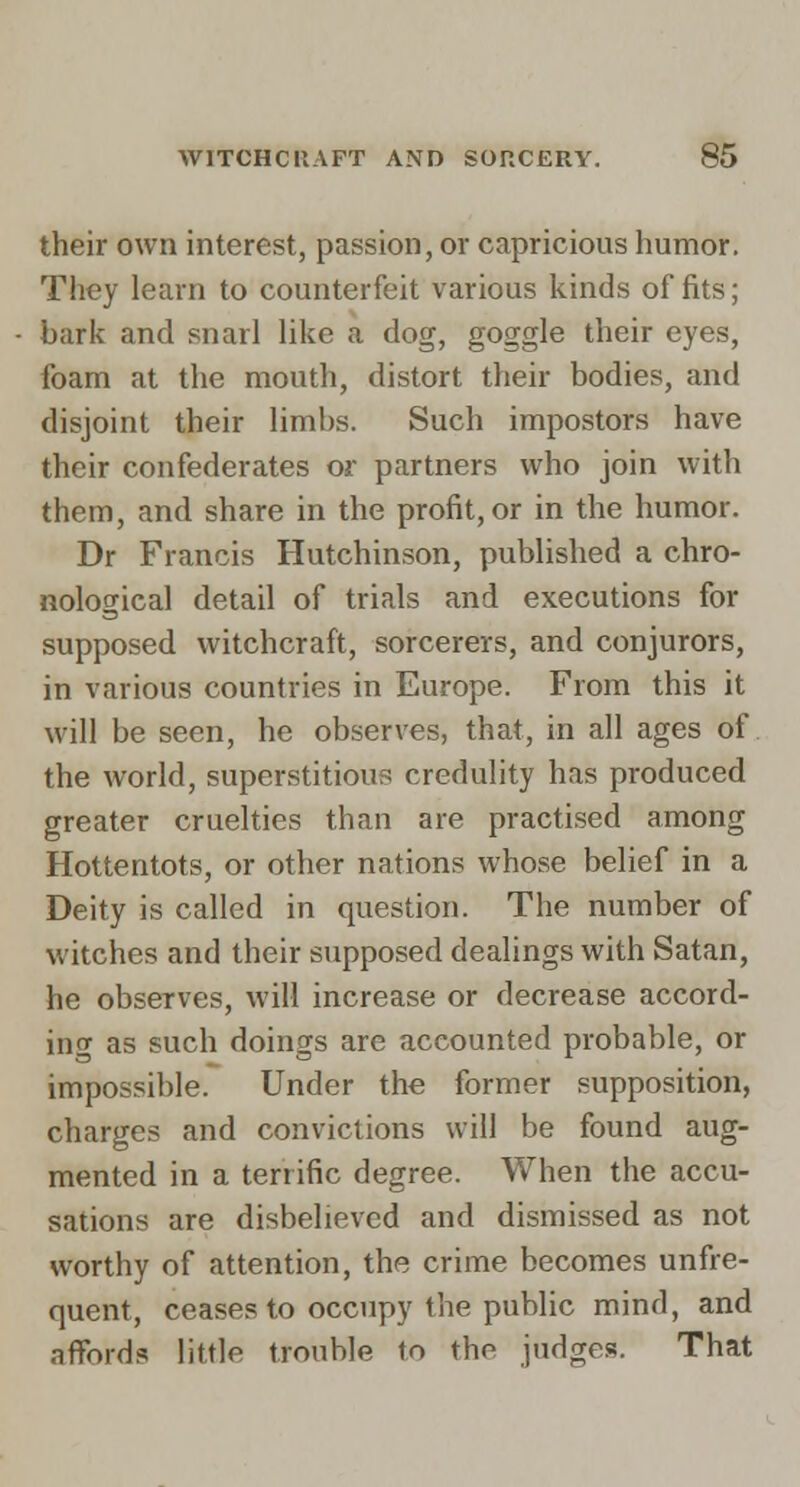 WITCHCRAFT AND SORCERY. 85

their own interest, passion, or capricious humor. They learn to counterfeit various kinds of fits; bark and snarl like a dog, goggle their eyes, foam at the mouth, distort their bodies, and disjoint their limbs. Such impostors have their confederates or partners who join with them, and share in the profit, or in the humor.

Dr Francis Hutchinson, published a chronological detail of trials and executions for supposed witchcraft, sorcerers, and conjurors, in various countries in Europe. From this it will be seen, he observes, that, in all ages of the world, superstitious credulity has produced greater cruelties than are practised among Hottentots, or other nations whose belief in a Deity is called in question. The number of witches and their supposed dealings with Satan, he observes, will increase or decrease according as such doings are accounted probable, or impossible. Under the former supposition, charges and convictions will be found augmented in a terrific degree. When the accusations are disbelieved and dismissed as not worthy of attention, the crime becomes unfrequent, ceases to occupy the public mind, and affords little trouble to the judges. That